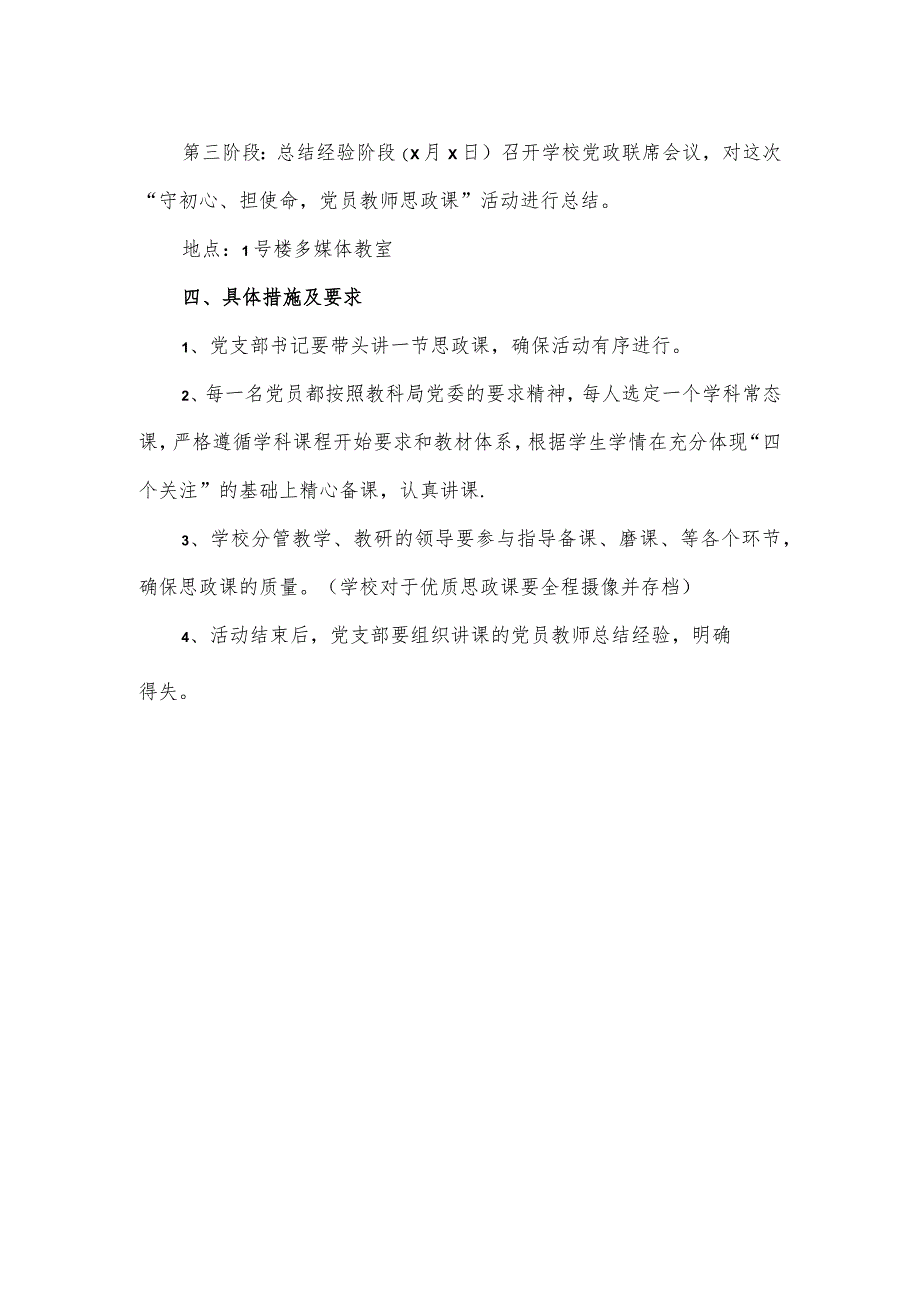 第三阶段：总结经验阶段（x月x日）召开学校党政联席会议，对这次“守初心、担使命，党员教师思政课”活动进行总结。

地点：1号楼多媒体教室

四、具体措施及要求

1、党支部书记要带头讲一节思政课，确保活动有序进行。

2、每一名党员都按照教科局党委的要求精神，每人选定一个学科常态课，严格遵循学科课程开始要求和教材体系，根据学生学情在充分体现“四个关注”的基础上精心备课，认真讲课.

3、学校分管教学、教研的领导要参与指导备课、磨课、等各个环节，确保思政课的质量。（学校对于优质思政课要全程摄像并存档）

4、活动结束后，党支部要组织讲课的党员教师总结经验，明确得失。